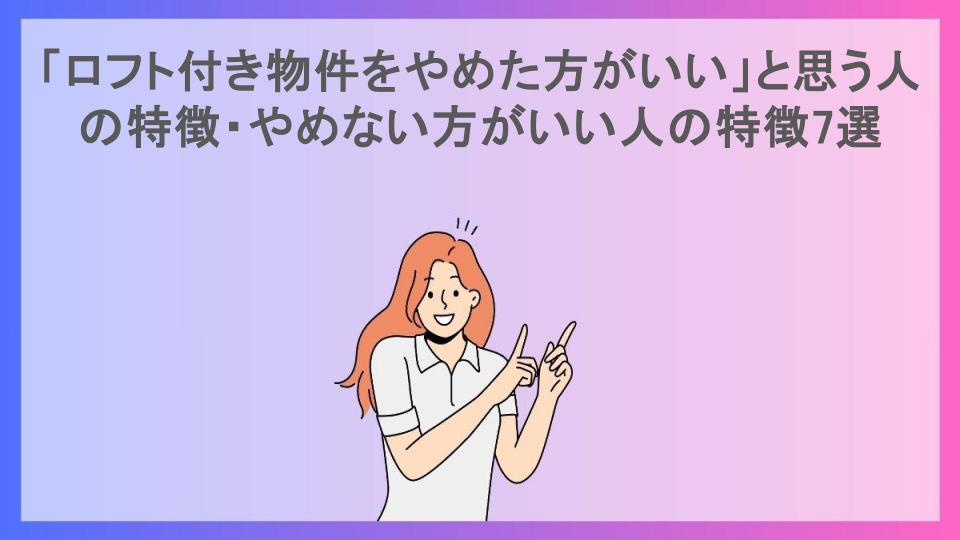 「ロフト付き物件をやめた方がいい」と思う人の特徴・やめない方がいい人の特徴7選